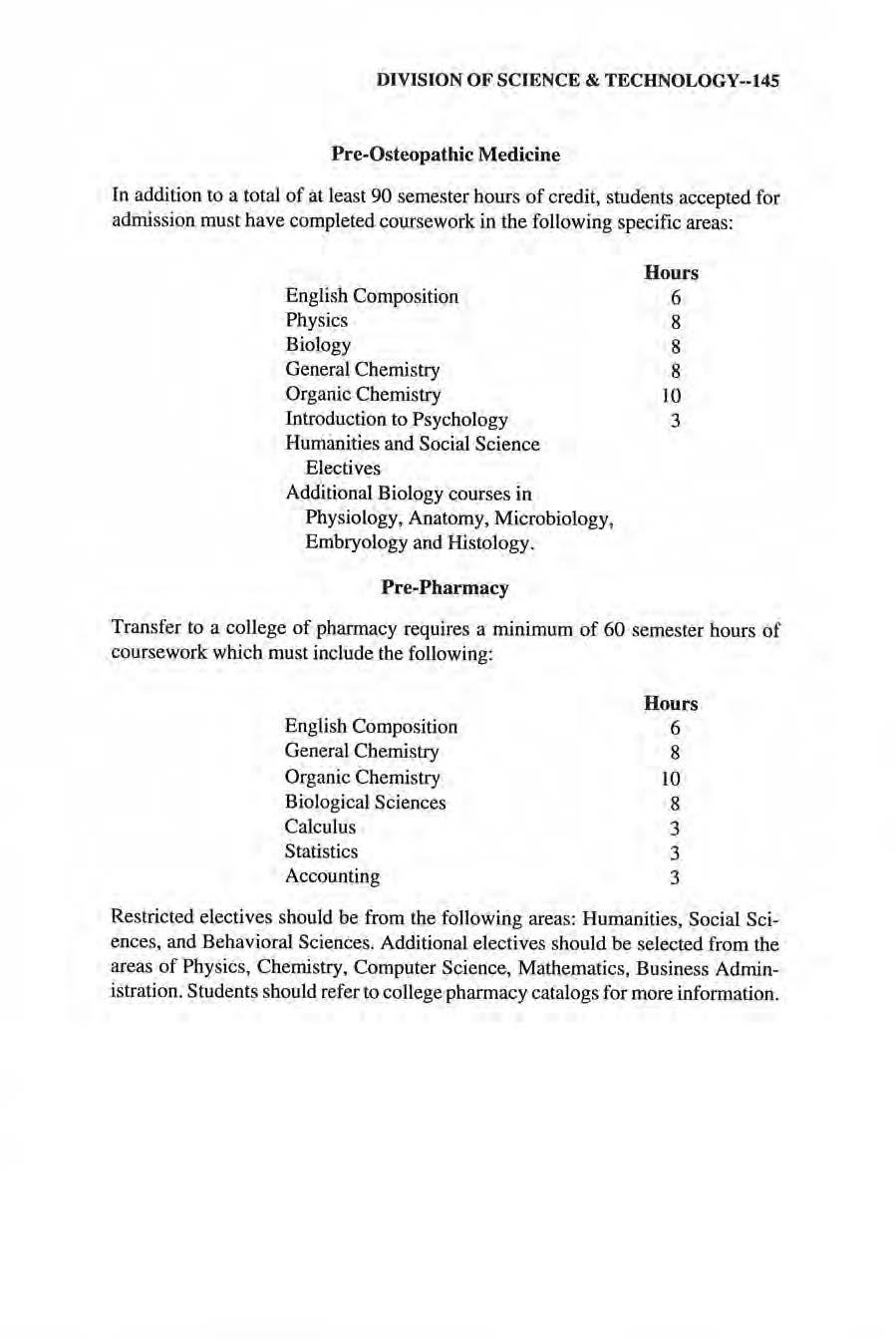 DIVISION OF SCIENCE & TECHNOLOGY--145

Pre-Osteopathic Medicine

In addition to a total of at least 90 semester hours of credit, students accepted for admission must have completed coursework in the following specific areas:

| | Hours |
|---|---|
| English Composition | 6 |
| Physics | 8 |
| Biology | 8 |
| General Chemistry | 8 |
| Organic Chemistry | 10 |
| Introduction to Psychology | 3 |
| Humanities and Social Science Electives | |
| Additional Biology courses in Physiology, Anatomy, Microbiology, Embryology and Histology. | |

Pre-Pharmacy

Transfer to a college of pharmacy requires a minimum of 60 semester hours of coursework which must include the following:

| | Hours |
|---|---|
| English Composition | 6 |
| General Chemistry | 8 |
| Organic Chemistry | 10 |
| Biological Sciences | 8 |
| Calculus | 3 |
| Statistics | 3 |
| Accounting | 3 |

Restricted electives should be from the following areas: Humanities, Social Sciences, and Behavioral Sciences. Additional electives should be selected from the areas of Physics, Chemistry, Computer Science, Mathematics, Business Administration. Students should refer to college pharmacy catalogs for more information.